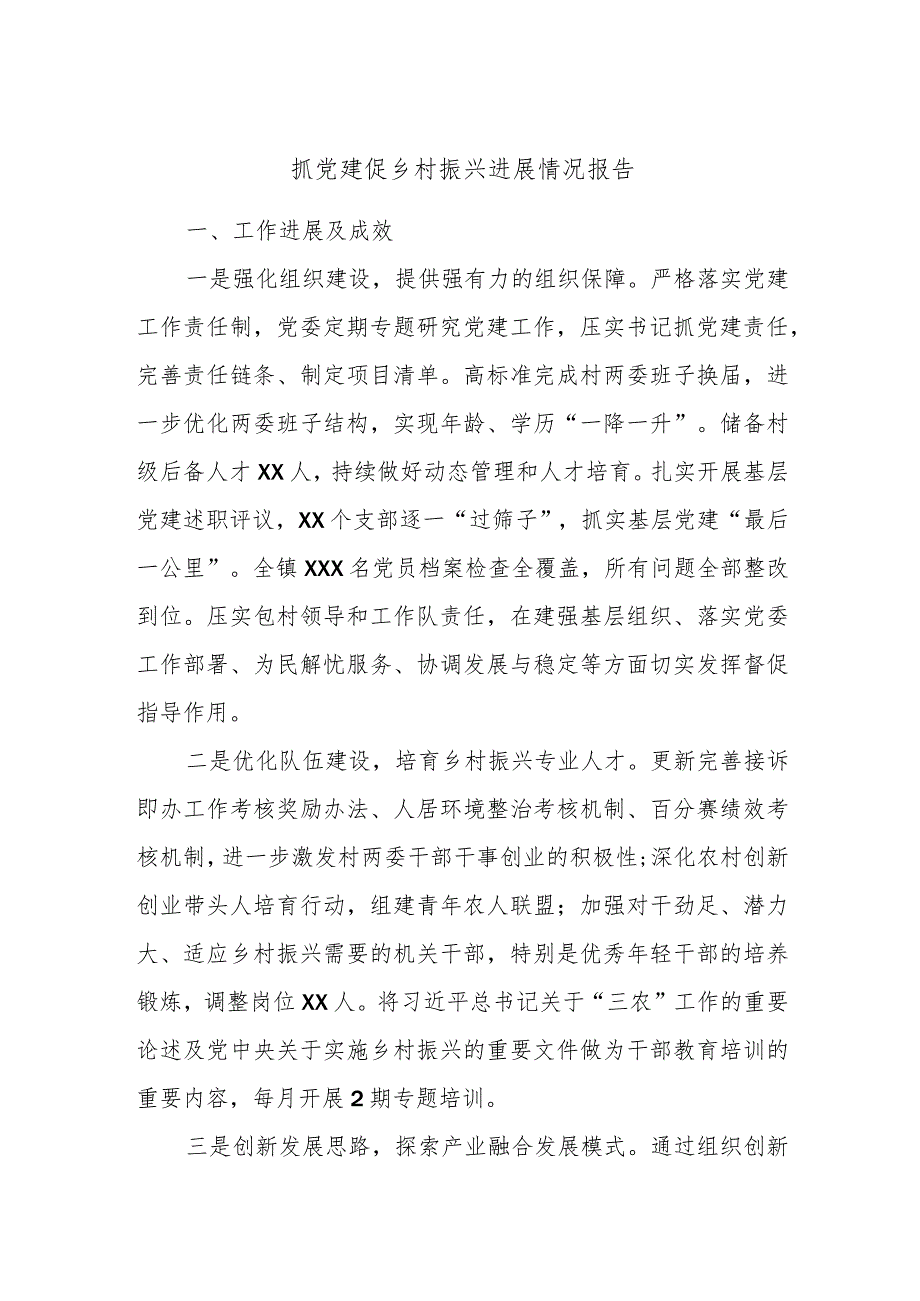 抓党建促乡村振兴进展情况报告

一、工作进展及成效

一是强化组织建设，提供强有力的组织保障。严格落实党建工作责任制，党委定期专题研究党建工作，压实书记抓党建责任，完善责任链条、制定项目清单。高标准完成村两委班子换届，进一步优化两委班子结构，实现年龄、学历“一降一升”。储备村级后备人才XX人，持续做好动态管理和人才培育。扎实开展基层党建述职评议，XX个支部逐一“过筛子”，抓实基层党建“最后一公里”。全镇XXX名党员档案检查全覆盖，所有问题全部整改到位。压实包村领导和工作队责任，在建强基层组织、落实党委工作部署、为民解忧服务、协调发展与稳定等方面切实发挥督促指导作用。

二是优化队伍建设，培育乡村振兴专业人才。更新完善接诉即办工作考核奖励办法、人居环境整治考核机制、百分赛绩效考核机制，进一步激发村两委干部干事创业的积极性；深化农村创新创业带头人培育行动，组建青年农人联盟；加强对干劲足、潜力大、适应乡村振兴需要的机关干部，特别是优秀年轻干部的培养锻炼，调整岗位XX人。将习近平总书记关于“三农”工作的重要论述及党中央关于实施乡村振兴的重要文件做为干部教育培训的重要内容，每月开展2期专题培训。

三是创新发展思路，探索产业融合发展模式。通过组织创新